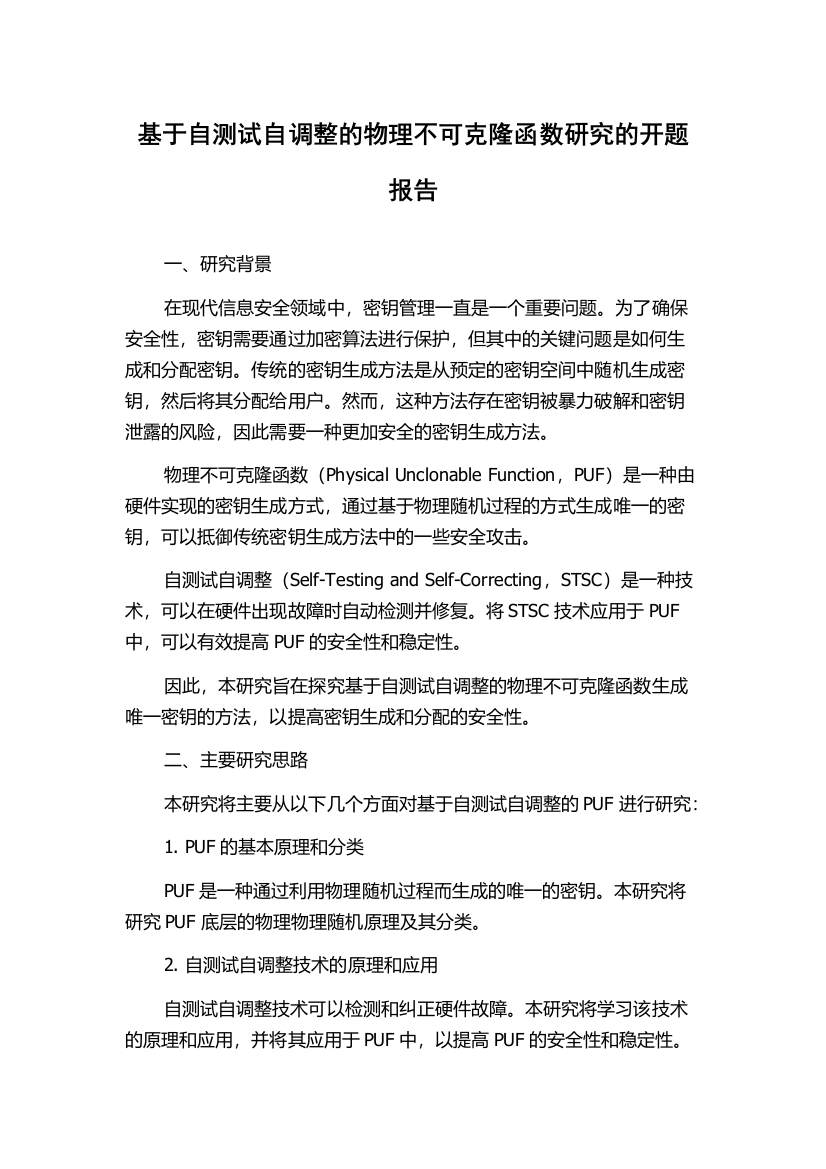 基于自测试自调整的物理不可克隆函数研究的开题报告

一、研究背景

在现代信息安全领域中，密钥管理一直是一个重要问题。为了确保安全性，密钥需要通过加密算法进行保护，但其中的关键问题是如何生成和分配密钥。传统的密钥生成方法是从预定的密钥空间中随机生成密钥，然后将其分配给用户。然而，这种方法存在密钥被暴力破解和密钥泄露的风险，因此需要一种更加安全的密钥生成方法。

物理不可克隆函数（Physical Unclonable Function，PUF）是一种由硬件实现的密钥生成方式，通过基于物理随机过程的方式生成唯一的密钥，可以抵御传统密钥生成方法中的一些安全攻击。

自测试自调整（Self-Testing and Self-Correcting，STSC）是一种技术，可以在硬件出现故障时自动检测并修复。将 STSC 技术应用于 PUF 中，可以有效提高 PUF 的安全性和稳定性。

因此，本研究旨在探究基于自测试自调整的物理不可克隆函数生成唯一密钥的方法，以提高密钥生成和分配的安全性。

二、主要研究思路

本研究将主要从以下几个方面对基于自测试自调整的 PUF 进行研究：

1. PUF 的基本原理和分类

PUF 是一种通过利用物理随机过程而生成的唯一的密钥。本研究将研究 PUF 底层的物理物理随机原理及其分类。

2. 自测试自调整技术的原理和应用

自测试自调整技术可以检测和纠正硬件故障。本研究将学习该技术的原理和应用，并将其应用于 PUF 中，以提高 PUF 的安全性和稳定性。